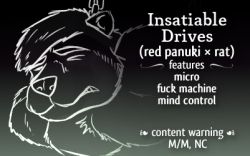 Insatiable Drives
(red panuki × rat)
features
micro
fuck machine
mind control

content warning
M/M, NC